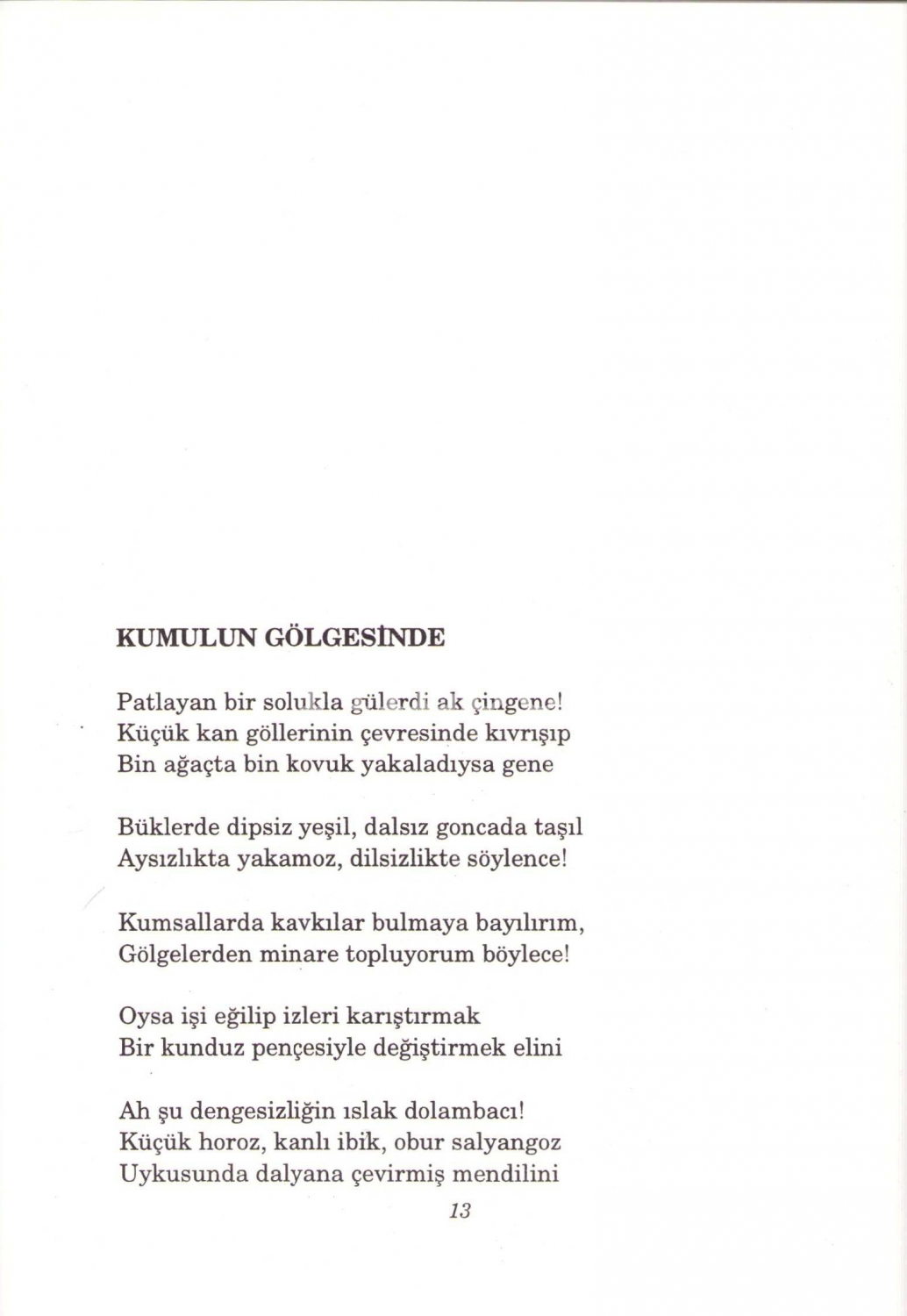 KUMULUN GÖLGESİNDE

Patlayan bir solukla gülerdi ak çingene!
Küçük kan göllerinin çevresinde kıvrışıp
Bin ağaçta bin kovuk yakaladıysa gene

Büklerde dipsiz yeşil, dalsız goncada taşıl
Aysızlıkta yakamoz, dilsizlikte söylence!

Kumsallarda kavkılar bulmaya bayılırım,
Gölgelerden minare topluyorum böylece!

Oysa işi eğilip izleri karıştırmak
Bir kunduz pençesiyle değiştirmek elini

Ah şu dengesizliğin ıslak dolambacı!
Küçük horoz, kanlı ibik, obur salyangoz
Uykusunda dalyana çevirmiş mendilini

13